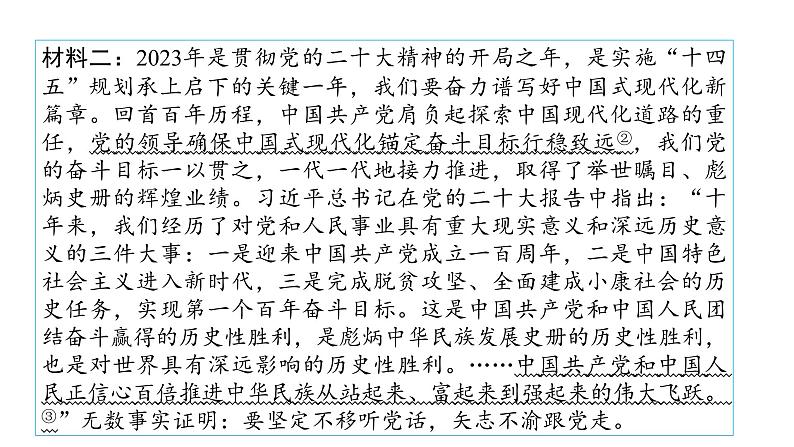 材料二：2023年是贯彻党的二十大精神的开局之年，是实施“十四五”规划承上启下的关键一年，我们要奋力谱写好中国式现代化新篇章。回首百年历程，中国共产党肩负起探索中国现代化道路的重任，党的领导确保中国式现代化锚定奋斗目标行稳致远②，我们党的奋斗目标一以贯之，一代一代地接力推进，取得了举世瞩目、彪炳史册的辉煌业绩。习近平总书记在党的二十大报告中指出：“十年来，我们经历了对党和人民事业具有重大现实意义和深远历史意义的三件大事：一是迎来中国共产党成立一百周年，二是中国特色社会主义进入新时代，三是完成脱贫攻坚、全面建成小康社会的历史任务，实现第一个百年奋斗目标。这是中国共产党和中国人民团结奋斗赢得的历史性胜利，是彪炳中华民族发展史册的历史性胜利，也是对世界具有深远影响的历史性胜利。……中国共产党和中国人民正信心百倍推进中华民族从站起来、富起来到强起来的伟大飞跃。③”无数事实证明：要坚定不移听党话，矢志不渝跟党走。